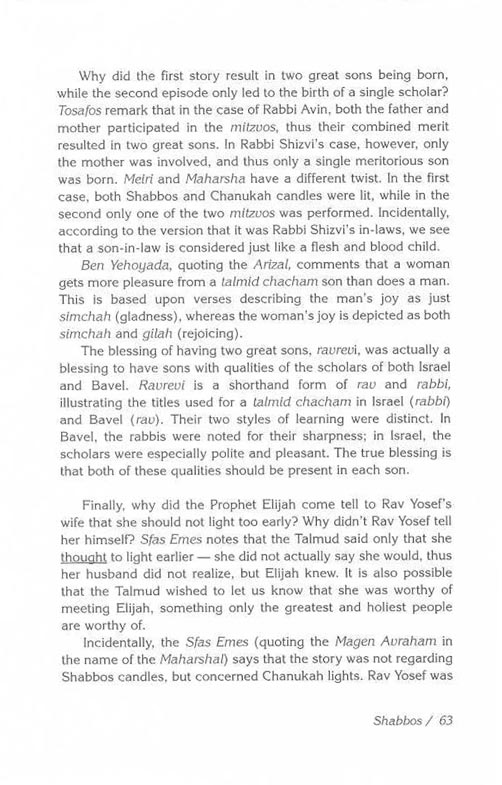 Why did the first story result in two great sons being born, while the second episode only led to the birth of a single scholar? Tosafos remark that in the case of Rabbi Avin, both the father and mother participated in the mitzvos, thus their combined merit resulted in two great sons. In Rabbi Shizvi's case, however, only the mother was involved, and thus only a single meritorious son was born. Meiri and Maharsha have a different twist. In the first case, both Shabbos and Chanukah candles were lit, while in the second only one of the two mitzvos was performed. Incidentally, according to the version that it was Rabbi Shizvi's in-laws, we see that a son-in-law is considered just like a flesh and blood child.

Ben Yehoyada, quoting the Arizal, comments that a woman gets more pleasure from a talmid chacham son than does a man. This is based upon verses describing the man's joy as just simchah (gladness), whereas the woman's joy is depicted as both simchah and gilah (rejoicing).

The blessing of having two great sons, ravrevi, was actually a blessing to have sons with qualities of the scholars of both Israel and Bavel. Ravrevi is a shorthand form of rav and rabbi, illustrating the titles used for a talmid chacham in Israel (rabbi) and Bavel (rav). Their two styles of learning were distinct. In Bavel, the rabbis were noted for their sharpness; in Israel, the scholars were especially polite and pleasant. The true blessing is that both of these qualities should be present in each son.

Finally, why did the Prophet Elijah come tell to Rav Yosef's wife that she should not light too early? Why didn't Rav Yosef tell her himself? Sfas Emes notes that the Talmud said only that she thought to light earlier — she did not actually say she would, thus her husband did not realize, but Elijah knew. It is also possible that the Talmud wished to let us know that she was worthy of meeting Elijah, something only the greatest and holiest people are worthy of.

Incidentally, the Sfas Emes (quoting the Magen Avraham in the name of the Maharshal) says that the story was not regarding Shabbos candles, but concerned Chanukah lights. Rav Yosef was

Shabbos / 63